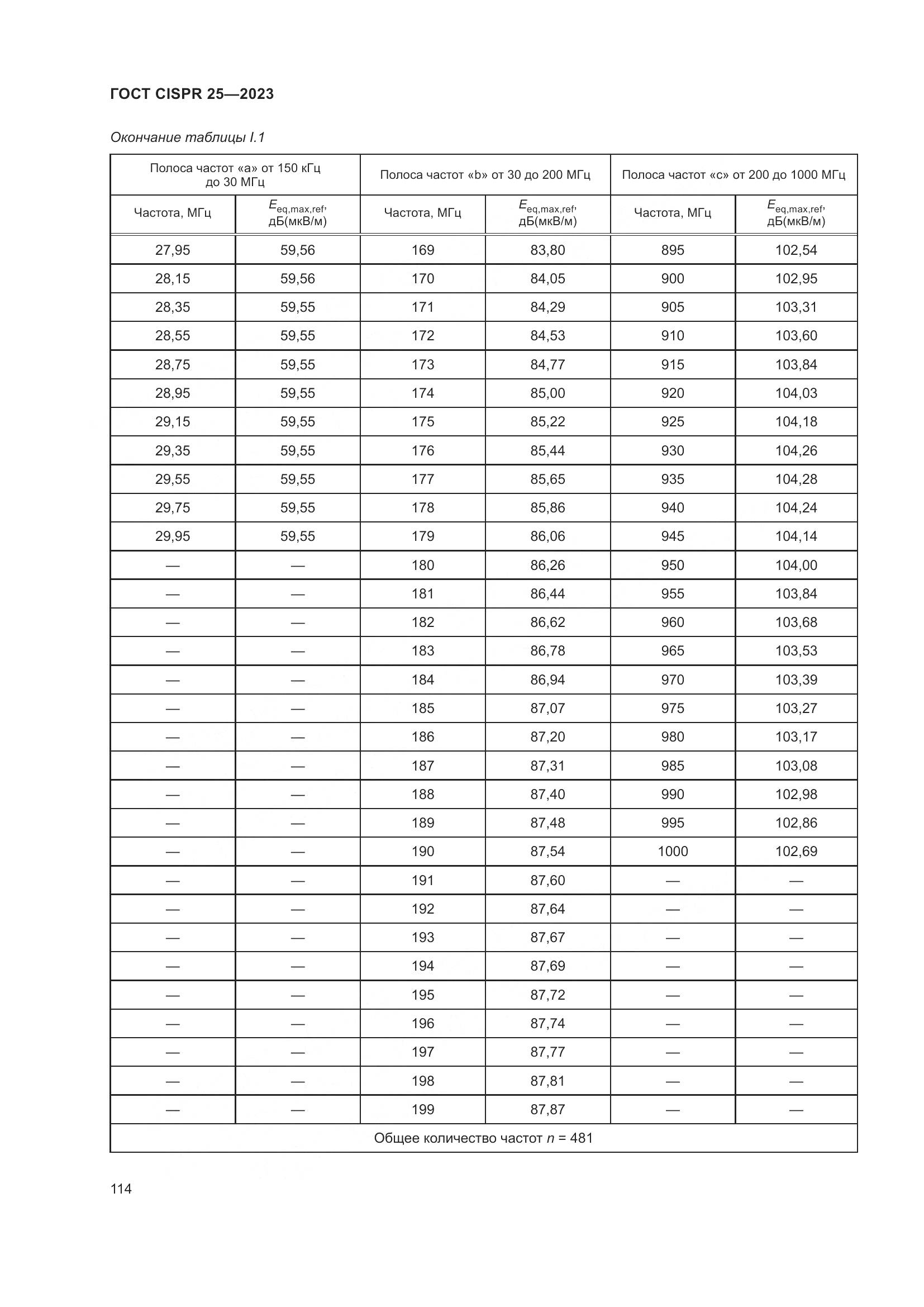 ГОСТ CISPR 25—2023

Окончание таблицы I.1

| Полоса частот «a» от 150 кГц до 30 МГц | | Полоса частот «b» от 30 до 200 МГц | | Полоса частот «c» от 200 до 1000 МГц | |
|---|---|---|---|---|---|
| Частота, МГц | $E_{eq,max,ref}$, дБ(мкВ/м) | Частота, МГц | $E_{eq,max,ref}$, дБ(мкВ/м) | Частота, МГц | $E_{eq,max,ref}$, дБ(мкВ/м) |
| 27,95 | 59,56 | 169 | 83,80 | 895 | 102,54 |
| 28,15 | 59,56 | 170 | 84,05 | 900 | 102,95 |
| 28,35 | 59,55 | 171 | 84,29 | 905 | 103,31 |
| 28,55 | 59,55 | 172 | 84,53 | 910 | 103,60 |
| 28,75 | 59,55 | 173 | 84,77 | 915 | 103,84 |
| 28,95 | 59,55 | 174 | 85,00 | 920 | 104,03 |
| 29,15 | 59,55 | 175 | 85,22 | 925 | 104,18 |
| 29,35 | 59,55 | 176 | 85,44 | 930 | 104,26 |
| 29,55 | 59,55 | 177 | 85,65 | 935 | 104,28 |
| 29,75 | 59,55 | 178 | 85,86 | 940 | 104,24 |
| 29,95 | 59,55 | 179 | 86,06 | 945 | 104,14 |
| — | — | 180 | 86,26 | 950 | 104,00 |
| — | — | 181 | 86,44 | 955 | 103,84 |
| — | — | 182 | 86,62 | 960 | 103,68 |
| — | — | 183 | 86,78 | 965 | 103,53 |
| — | — | 184 | 86,94 | 970 | 103,39 |
| — | — | 185 | 87,07 | 975 | 103,27 |
| — | — | 186 | 87,20 | 980 | 103,17 |
| — | — | 187 | 87,31 | 985 | 103,08 |
| — | — | 188 | 87,40 | 990 | 102,98 |
| — | — | 189 | 87,48 | 995 | 102,86 |
| — | — | 190 | 87,54 | 1000 | 102,69 |
| — | — | 191 | 87,60 | — | — |
| — | — | 192 | 87,64 | — | — |
| — | — | 193 | 87,67 | — | — |
| — | — | 194 | 87,69 | — | — |
| — | — | 195 | 87,72 | — | — |
| — | — | 196 | 87,74 | — | — |
| — | — | 197 | 87,77 | — | — |
| — | — | 198 | 87,81 | — | — |
| — | — | 199 | 87,87 | — | — |
| Общее количество частот $n$ = 481 | | | | | |

114